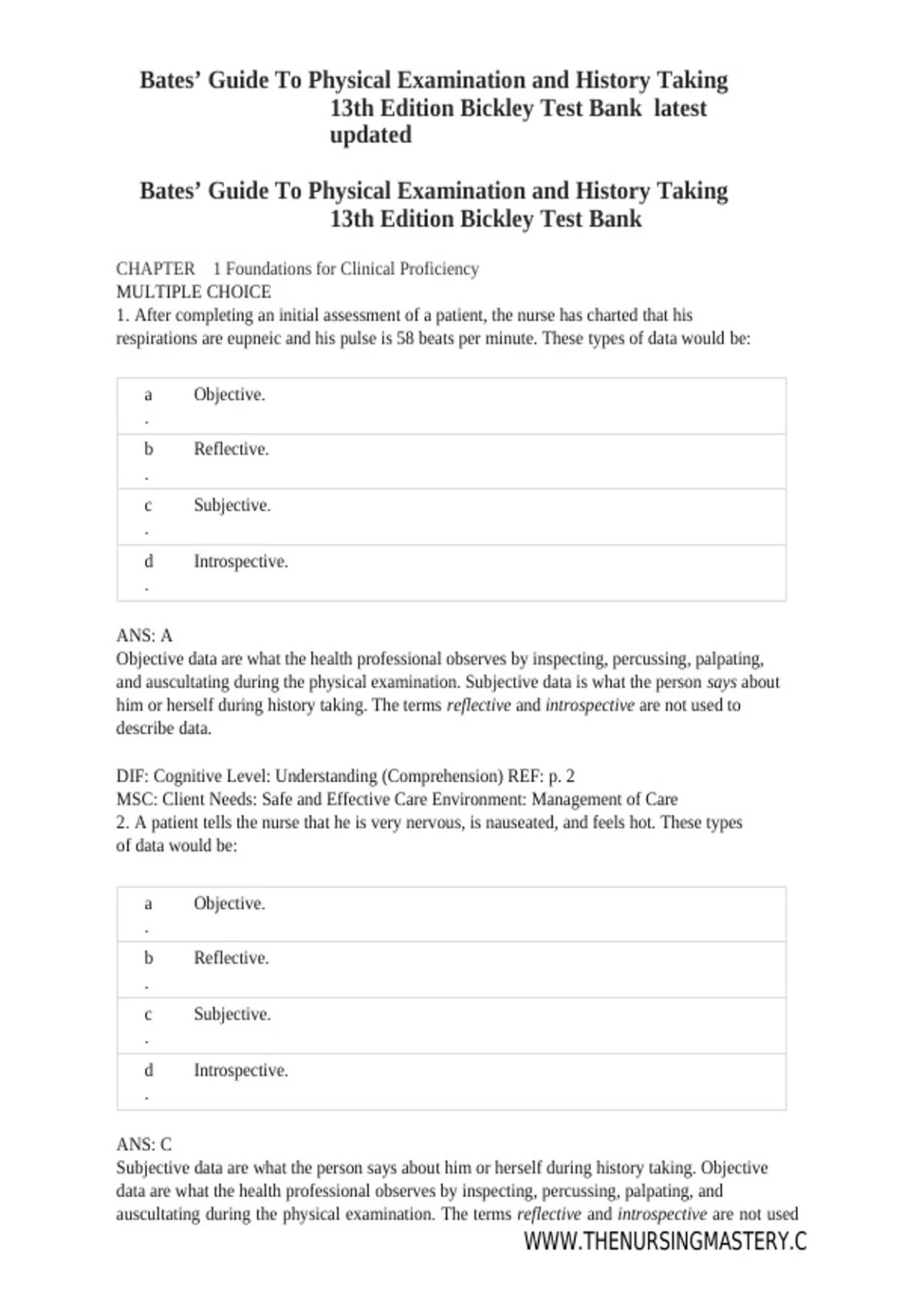 Bates' Guide To Physical Examination and History Taking 13th Edition Bickley Test Bank latest updated

Bates' Guide To Physical Examination and History Taking 13th Edition Bickley Test Bank

CHAPTER 1 Foundations for Clinical Proficiency
MULTIPLE CHOICE
1. After completing an initial assessment of a patient, the nurse has charted that his respirations are eupneic and his pulse is 58 beats per minute. These types of data would be:

| a. | Objective. |
|---|---|
| b. | Reflective. |
| c. | Subjective. |
| d. | Introspective. |

ANS: A
Objective data are what the health professional observes by inspecting, percussing, palpating, and auscultating during the physical examination. Subjective data is what the person says about him or herself during history taking. The terms reflective and introspective are not used to describe data.

DIF: Cognitive Level: Understanding (Comprehension) REF: p. 2
MSC: Client Needs: Safe and Effective Care Environment: Management of Care
2. A patient tells the nurse that he is very nervous, is nauseated, and feels hot. These types of data would be:

| a. | Objective. |
|---|---|
| b. | Reflective. |
| c. | Subjective. |
| d. | Introspective. |

ANS: C
Subjective data are what the person says about him or herself during history taking. Objective data are what the health professional observes by inspecting, percussing, palpating, and auscultating during the physical examination. The terms reflective and introspective are not used

WWW.THENURSINGMASTERY.C